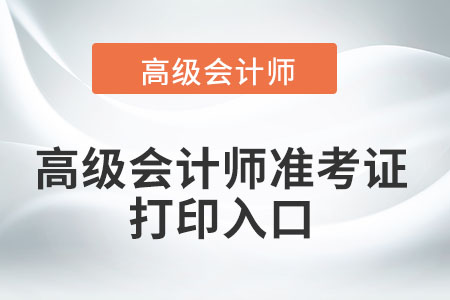 高级会计师

高级会计师准考证打印入口